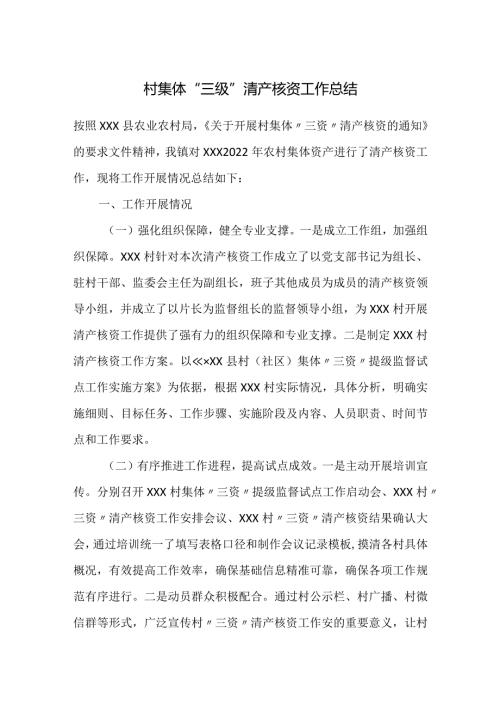 村集体“三级”清产核资工作总结

按照XXX县农业农村局，《关于开展村集体〃三资〃清产核资的通知》的要求文件精神，我镇对XXX2022年农村集体资产进行了清产核资工作，现将工作开展情况总结如下：

一、工作开展情况

（一）强化组织保障，健全专业支撑。一是成立工作组，加强组织保障。XXX村针对本次清产核资工作成立了以党支部书记为组长、驻村干部、监委会主任为副组长，班子其他成员为成员的清产核资领导小组，并成立了以片长为监督组长的监督领导小组，为XXX村开展清产核资工作提供了强有力的组织保障和专业支撑。二是制定XXX村清产核资工作方案。以≪×XX县村（社区）集体〃三资〃提级监督试点工作实施方案》为依据，根据XXX村实际情况，具体分析，明确实施细则、目标任务、工作步骤、实施阶段及内容、人员职责、时间节点和工作要求。

（二）有序推进工作进程，提高试点成效。一是主动开展培训宣传。分别召开XXX村集体〃三资〃提级监督试点工作启动会、XXX村〃三资〃清产核资工作安排会议、XXX村〃三资〃清产核资结果确认大会，通过培训统一了填写表格口径和制作会议记录模板，摸清各村具体概况，有效提高工作效率，确保基础信息精准可靠，确保各项工作规范有序进行。二是动员群众积极配合。通过村公示栏、村广播、村微信群等形式，广泛宣传村〃三资〃清产核资工作安的重要意义，让村